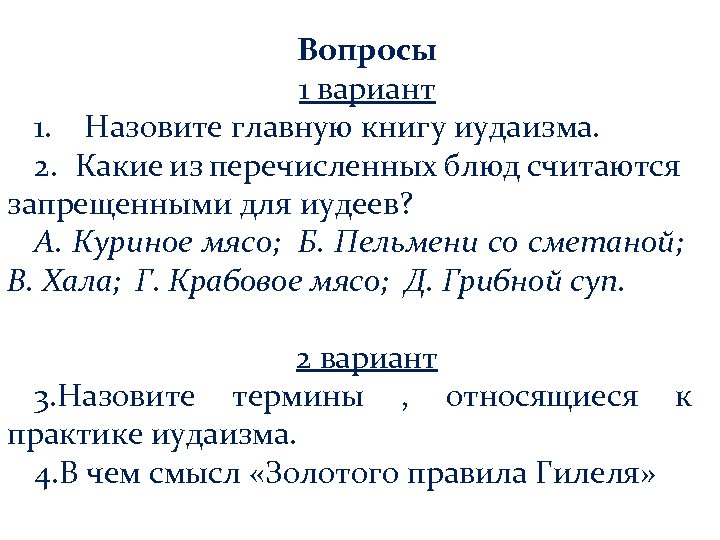 Вопросы
1 вариант
1. Назовите главную книгу иудаизма.
2. Какие из перечисленных блюд считаются запрещенными для иудеев?
А. Куриное мясо; Б. Пельмени со сметаной; В. Хала; Г. Крабовое мясо; Д. Грибной суп.

2 вариант
3.Назовите термины , относящиеся к практике иудаизма.
4.В чем смысл «Золотого правила Гилеля»